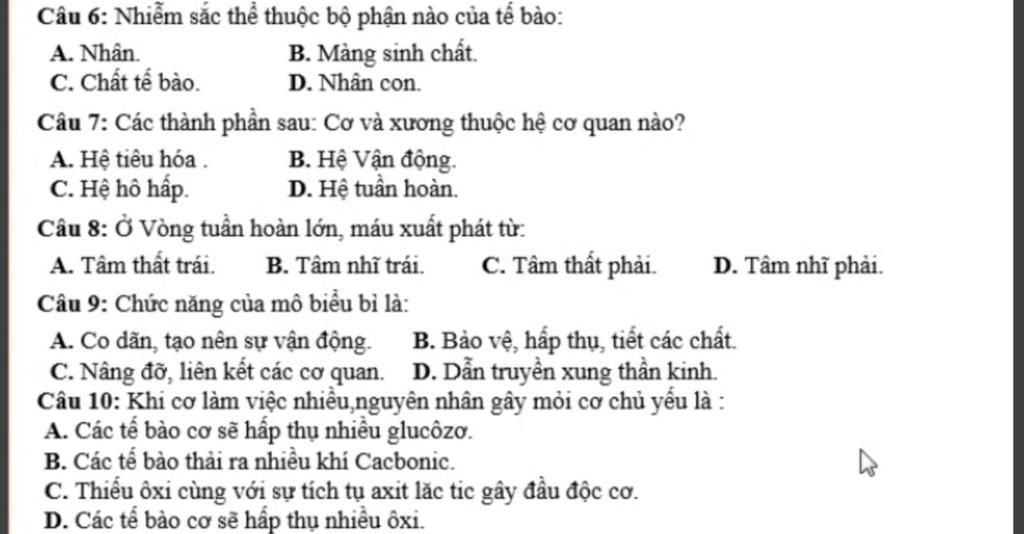 Câu 6: Nhiễm sắc thể thuộc bộ phận nào của tế bào:

A. Nhân.
B. Màng sinh chất.
C. Chất tế bào.
D. Nhân con.

Câu 7: Các thành phần sau: Cơ và xương thuộc hệ cơ quan nào?

A. Hệ tiêu hóa .
B. Hệ Vận động.
C. Hệ hô hấp.
D. Hệ tuần hoàn.

Câu 8: Ở Vòng tuần hoàn lớn, máu xuất phát từ:

A. Tâm thất trái.
B. Tâm nhĩ trái.
C. Tâm thất phải.
D. Tâm nhĩ phải.

Câu 9: Chức năng của mô biểu bì là:

A. Co dãn, tạo nên sự vận động.
B. Bảo vệ, hấp thụ, tiết các chất.
C. Nâng đỡ, liên kết các cơ quan.
D. Dẫn truyền xung thần kinh.

Câu 10: Khi cơ làm việc nhiều,nguyên nhân gây mỏi cơ chủ yếu là :

A. Các tế bào cơ sẽ hấp thụ nhiều glucôzơ.
B. Các tế bào thải ra nhiều khí Cacbonic.
C. Thiếu ôxi cùng với sự tích tụ axit lăc tic gây đầu độc cơ.
D. Các tế bào cơ sẽ hấp thụ nhiều ôxi.